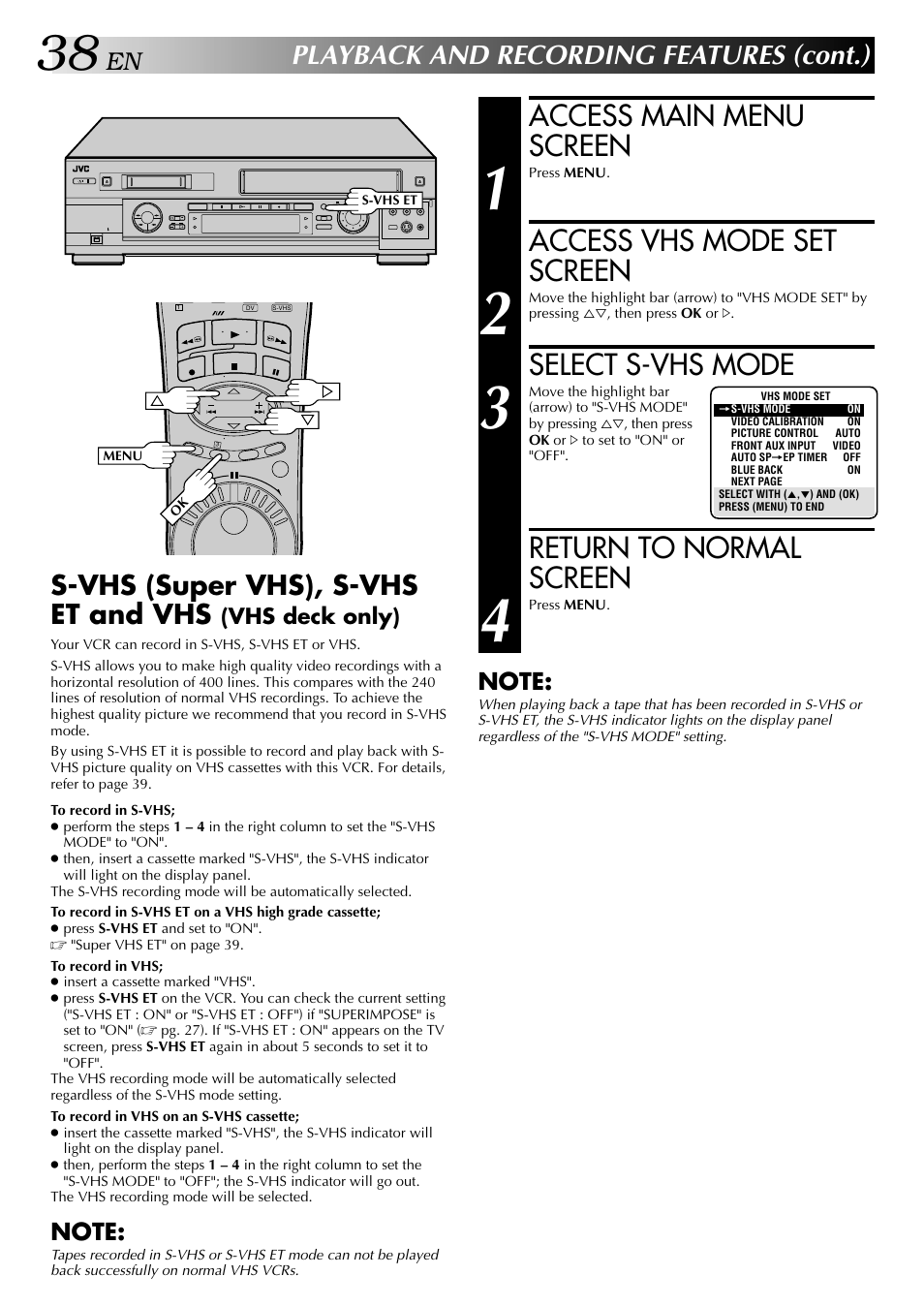 38 EN PLAYBACK AND RECORDING FEATURES (cont.)

JVC

S-VHS ET

DV S-VHS

MENU

OK

S-VHS (Super VHS), S-VHS ET and VHS (VHS deck only)

Your VCR can record in S-VHS, S-VHS ET or VHS.

S-VHS allows you to make high quality video recordings with a horizontal resolution of 400 lines. This compares with the 240 lines of resolution of normal VHS recordings. To achieve the highest quality picture we recommend that you record in S-VHS mode.

By using S-VHS ET it is possible to record and play back with S-VHS picture quality on VHS cassettes with this VCR. For details, refer to page 39.

To record in S-VHS;
● perform the steps 1 – 4 in the right column to set the "S-VHS MODE" to "ON".
● then, insert a cassette marked "S-VHS", the S-VHS indicator will light on the display panel.
The S-VHS recording mode will be automatically selected.

To record in S-VHS ET on a VHS high grade cassette;
● press S-VHS ET and set to "ON".
☞ "Super VHS ET" on page 39.

To record in VHS;
● insert a cassette marked "VHS".
● press S-VHS ET on the VCR. You can check the current setting ("S-VHS ET : ON" or "S-VHS ET : OFF") if "SUPERIMPOSE" is set to "ON" (☞ pg. 27). If "S-VHS ET : ON" appears on the TV screen, press S-VHS ET again in about 5 seconds to set it to "OFF".
The VHS recording mode will be automatically selected regardless of the S-VHS mode setting.

To record in VHS on an S-VHS cassette;
● insert the cassette marked "S-VHS", the S-VHS indicator will light on the display panel.
● then, perform the steps 1 – 4 in the right column to set the "S-VHS MODE" to "OFF"; the S-VHS indicator will go out.
The VHS recording mode will be selected.

NOTE:
Tapes recorded in S-VHS or S-VHS ET mode can not be played back successfully on normal VHS VCRs.

1 ACCESS MAIN MENU SCREEN
Press MENU.

2 ACCESS VHS MODE SET SCREEN
Move the highlight bar (arrow) to "VHS MODE SET" by pressing △▽, then press OK or ▷.

3 SELECT S-VHS MODE
Move the highlight bar (arrow) to "S-VHS MODE" by pressing △▽, then press OK or ▷ to set to "ON" or "OFF".

VHS MODE SET
→S-VHS MODE ON
VIDEO CALIBRATION ON
PICTURE CONTROL AUTO
FRONT AUX INPUT VIDEO
AUTO SP→EP TIMER OFF
BLUE BACK ON
NEXT PAGE
SELECT WITH (▲,▼) AND (OK)
PRESS (MENU) TO END

4 RETURN TO NORMAL SCREEN
Press MENU.

NOTE:
When playing back a tape that has been recorded in S-VHS or S-VHS ET, the S-VHS indicator lights on the display panel regardless of the "S-VHS MODE" setting.